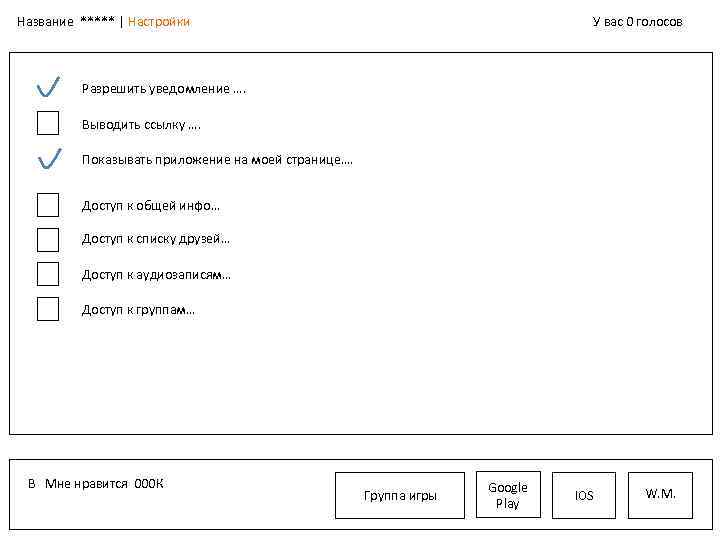 Название ***** | Настройки

У вас 0 голосов

Разрешить уведомление ….

Выводить ссылку ….

Показывать приложение на моей странице….

Доступ к общей инфо…

Доступ к списку друзей…

Доступ к аудиозаписям…

Доступ к группам…

В Мне нравится 000К

Группа игры

Google Play

IOS

W.M.